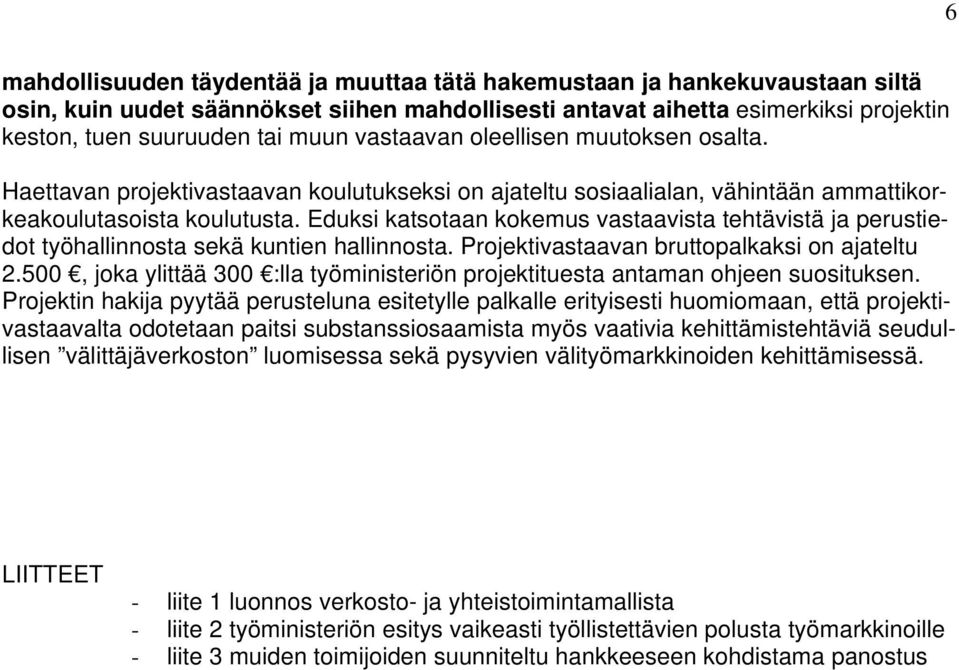 6

mahdollisuuden täydentää ja muuttaa tätä hakemustaan ja hankekuvaustaan siltä osin, kuin uudet säännökset siihen mahdollisesti antavat aihetta esimerkiksi projektin keston, tuen suuruuden tai muun vastaavan oleellisen muutoksen osalta.

Haettavan projektivastaavan koulutukseksi on ajateltu sosiaalialan, vähintään ammattikorkeakoulutasoista koulutusta. Eduksi katsotaan kokemus vastaavista tehtävistä ja perustiedot työhallinnosta sekä kuntien hallinnosta. Projektivastaavan bruttopalkaksi on ajateltu 2.500 €, joka ylittää 300 €:lla työministeriön projektituesta antaman ohjeen suosituksen. Projektin hakija pyytää perusteluna esitetylle palkalle erityisesti huomiomaan, että projektivastaavalta odotetaan paitsi substanssiosaamista myös vaativia kehittämistehtäviä seudullisen ”välittäjäverkoston” luomisessa sekä pysyvien välityömarkkinoiden kehittämisessä.

LIITTEET

- liite 1 luonnos verkosto- ja yhteistoimintamallista
- liite 2 työministeriön esitys vaikeasti työllistettävien polusta työmarkkinoille
- liite 3 muiden toimijoiden suunniteltu hankkeeseen kohdistama panostus